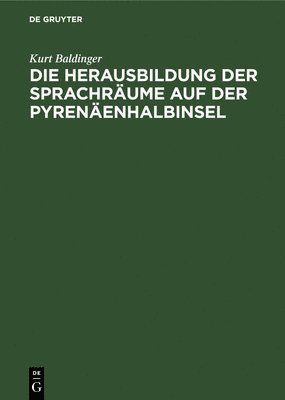 DE GRUYTER

Kurt Baldinger

DIE HERAUSBILDUNG DER SPRACHRÄUME AUF DER PYRENÄENHALBINSEL

DE
G